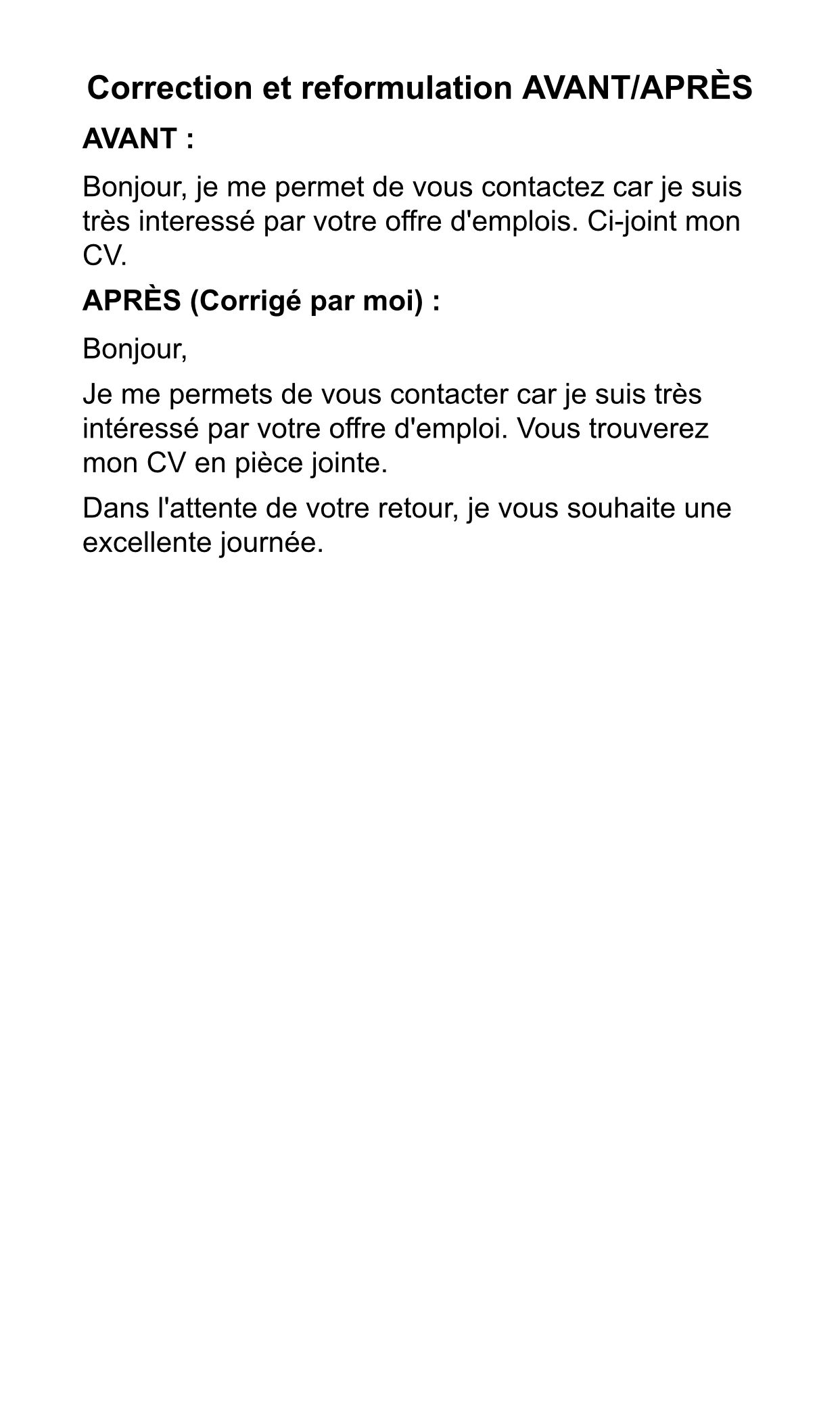 Correction et reformulation AVANT/APRÈS

AVANT :

Bonjour, je me permet de vous contactez car je suis très interessé par votre offre d'emplois. Ci-joint mon CV.

APRÈS (Corrigé par moi) :

Bonjour,

Je me permets de vous contacter car je suis très intéressé par votre offre d'emploi. Vous trouverez mon CV en pièce jointe.

Dans l'attente de votre retour, je vous souhaite une excellente journée.